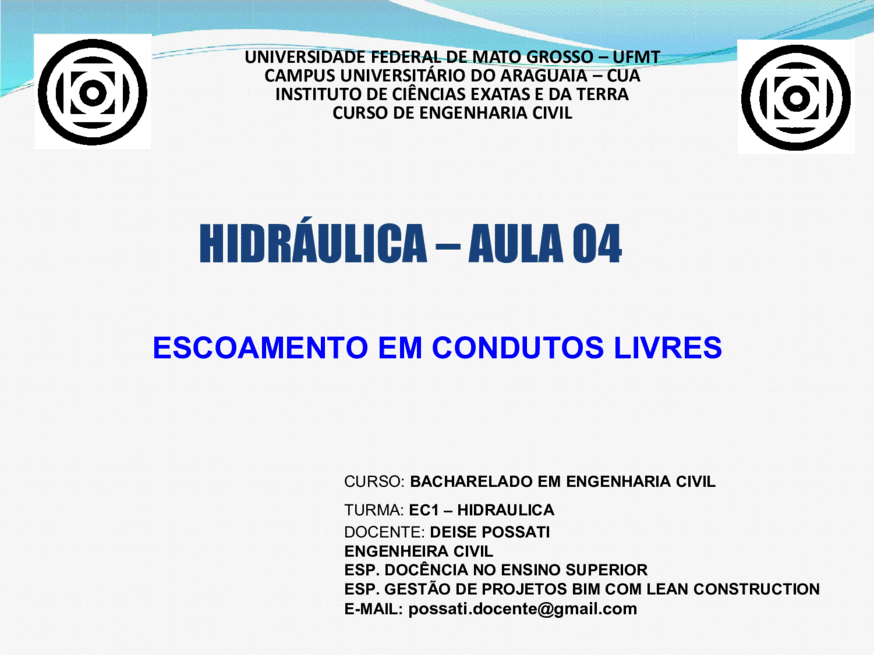 UNIVERSIDADE FEDERAL DE MATO GROSSO – UFMT
CAMPUS UNIVERSITÁRIO DO ARAGUAIA – CUA
INSTITUTO DE CIÊNCIAS EXATAS E DA TERRA
CURSO DE ENGENHARIA CIVIL

HIDRÁULICA – AULA 04

ESCOAMENTO EM CONDUTOS LIVRES

CURSO: BACHARELADO EM ENGENHARIA CIVIL
TURMA: EC1 – HIDRAULICA
DOCENTE: DEISE POSSATI
ENGENHEIRA CIVIL
ESP. DOCÊNCIA NO ENSINO SUPERIOR
ESP. GESTÃO DE PROJETOS BIM COM LEAN CONSTRUCTION
E-MAIL: possati.docente@gmail.com